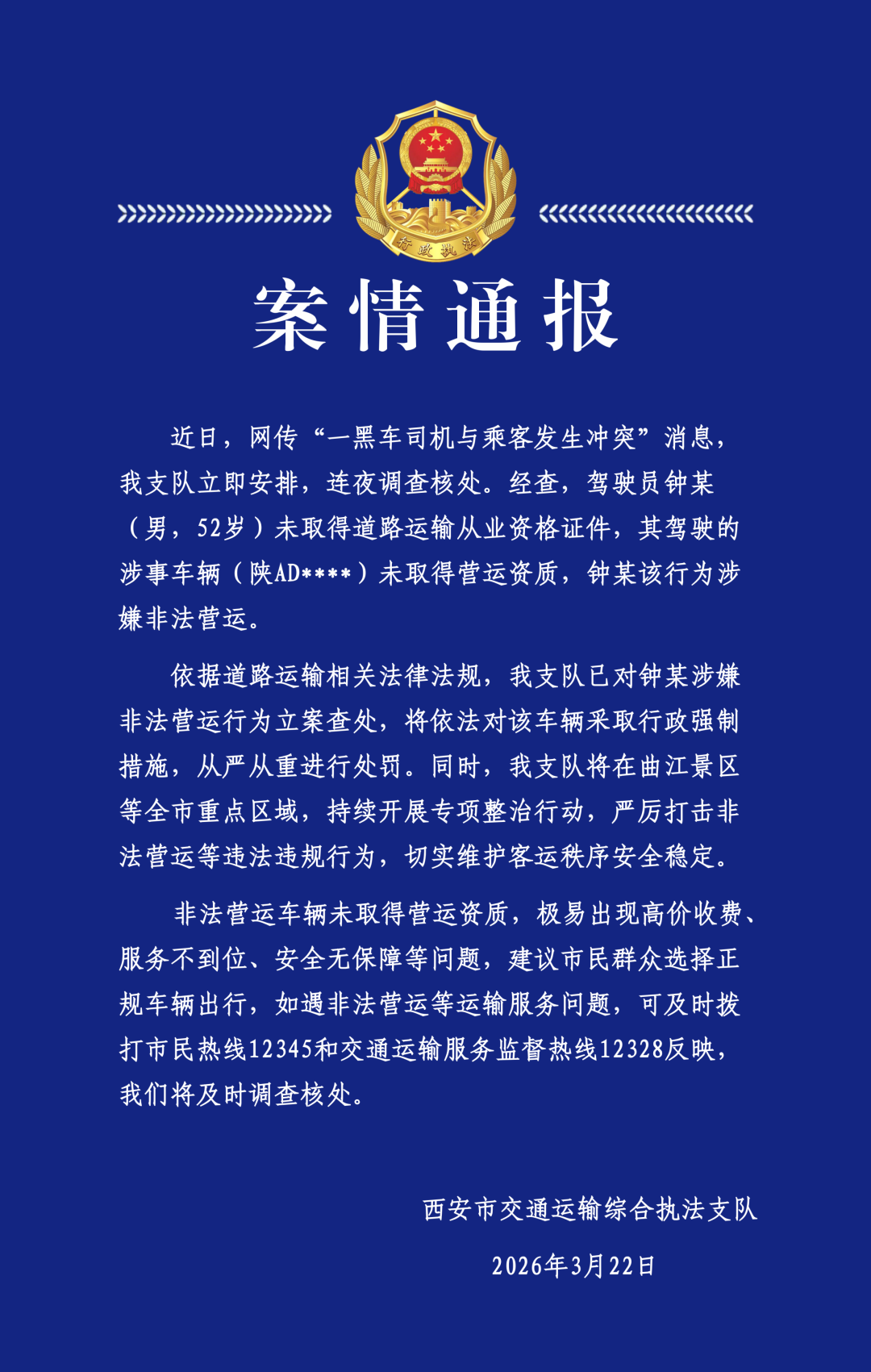 行政执法

案情通报

近日，网传“一黑车司机与乘客发生冲突”消息，我支队立即安排，连夜调查核处。经查，驾驶员钟某（男，52岁）未取得道路运输从业资格证件，其驾驶的涉事车辆（陕AD****）未取得营运资质，钟某该行为涉嫌非法营运。

依据道路运输相关法律法规，我支队已对钟某涉嫌非法营运行为立案查处，将依法对该车辆采取行政强制措施，从严从重进行处罚。同时，我支队将在曲江景区等全市重点区域，持续开展专项整治行动，严厉打击非法营运等违法违规行为，切实维护客运秩序安全稳定。

非法营运车辆未取得营运资质，极易出现高价收费、服务不到位、安全无保障等问题，建议市民群众选择正规车辆出行，如遇非法营运等运输服务问题，可及时拨打市民热线12345和交通运输服务监督热线12328反映，我们将及时调查核处。

西安市交通运输综合执法支队

2026年3月22日